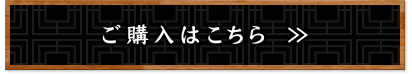 ご購入はこちら ≫